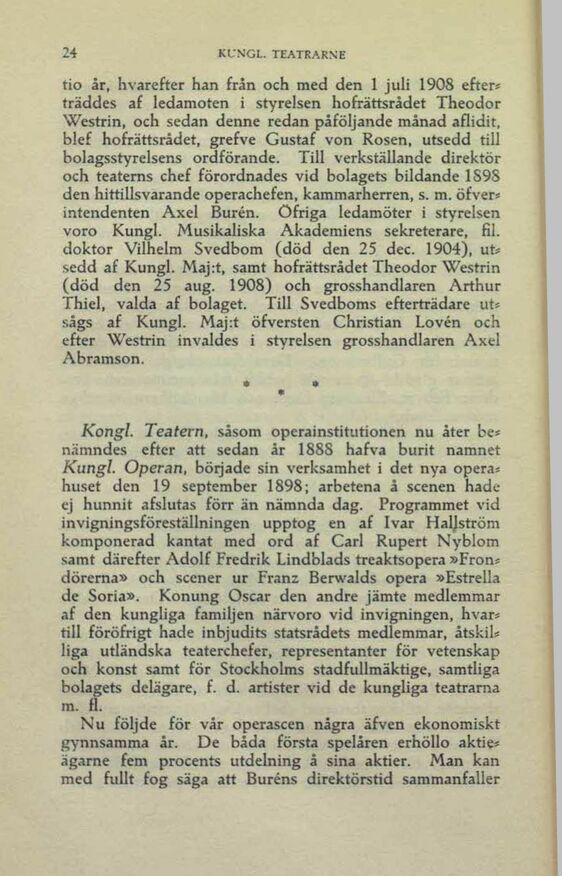 24 KUNGL. TEATRARNE

tio år, hvarefter han från och med den 1 juli 1908 efterträddes af ledamoten i styrelsen hofrättsrådet Theodor Westrin, och sedan denne redan påföljande månad aflidit, blef hofrättsrådet, grefve Gustaf von Rosen, utsedd till bolagsstyrelsens ordförande. Till verkställande direktör och teaterns chef förordnades vid bolagets bildande 1898 den hittillsvarande operachefen, kammarherren, s. m. öfverintendenten Axel Burén. Öfriga ledamöter i styrelsen voro Kungl. Musikaliska Akademiens sekreterare, fil. doktor Vilhelm Svedbom (död den 25 dec. 1904), utsedd af Kungl. Maj:t, samt hofrättsrådet Theodor Westrin (död den 25 aug. 1908) och grosshandlaren Arthur Thiel, valda af bolaget. Till Svedboms efterträdare utsågs af Kungl. Maj:t öfversten Christian Lovén och efter Westrin invaldes i styrelsen grosshandlaren Axel Abramson.

* * *

Kongl. Teatern, såsom operainstitutionen nu åter benämndes efter att sedan år 1888 hafva burit namnet Kungl. Operan, började sin verksamhet i det nya operahuset den 19 september 1898; arbetena å scenen hade ej hunnit afslutas förr än nämnda dag. Programmet vid invigningsföreställningen upptog en af Ivar Hallström komponerad kantat med ord af Carl Rupert Nyblom samt därefter Adolf Fredrik Lindblads treaktsopera »Frondörerna» och scener ur Franz Berwalds opera »Estrella de Soria». Konung Oscar den andre jämte medlemmar af den kungliga familjen närvoro vid invigningen, hvartill föröfrigt hade inbjudits statsrådets medlemmar, åtskilliga utländska teaterchefer, representanter för vetenskap och konst samt för Stockholms stadfullmäktige, samtliga bolagets delägare, f. d. artister vid de kungliga teatrarna m. fl.

Nu följde för vår operascen några äfven ekonomiskt gynnsamma år. De båda första spelåren erhöllo aktieägarne fem procents utdelning å sina aktier. Man kan med fullt fog säga att Buréns direktörstid sammanfaller